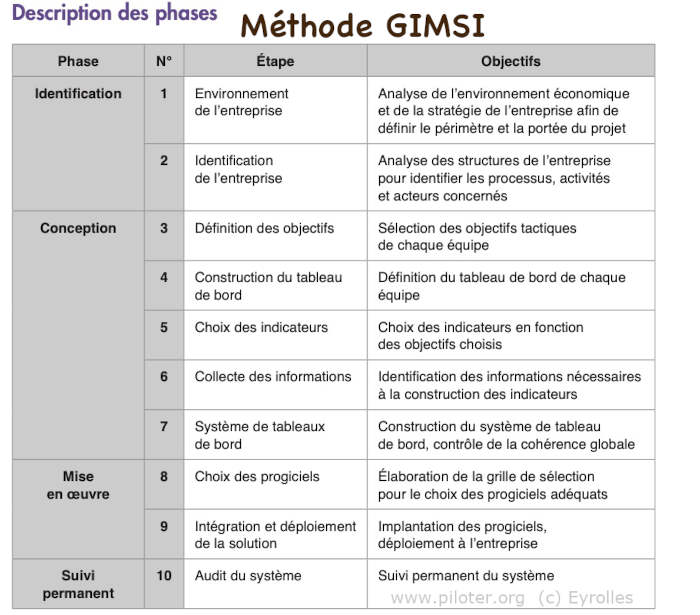 Description des phases

Méthode GIMSI

| Phase | N° | Étape | Objectifs |
|---|---|---|---|
| Identification | 1 | Environnement de l'entreprise | Analyse de l'environnement économique et de la stratégie de l'entreprise afin de définir le périmètre et la portée du projet |
| | 2 | Identification de l'entreprise | Analyse des structures de l'entreprise pour identifier les processus, activités et acteurs concernés |
| Conception | 3 | Définition des objectifs | Sélection des objectifs tactiques de chaque équipe |
| | 4 | Construction du tableau de bord | Définition du tableau de bord de chaque équipe |
| | 5 | Choix des indicateurs | Choix des indicateurs en fonction des objectifs choisis |
| | 6 | Collecte des informations | Identification des informations nécessaires à la construction des indicateurs |
| | 7 | Système de tableaux de bord | Construction du système de tableau de bord, contrôle de la cohérence globale |
| Mise en œuvre | 8 | Choix des progiciels | Élaboration de la grille de sélection pour le choix des progiciels adéquats |
| | 9 | Intégration et déploiement de la solution | Implantation des progiciels, déploiement à l'entreprise |
| Suivi permanent | 10 | Audit du système | Suivi permanent du système |

www.piloter.org (c) Eyrolles